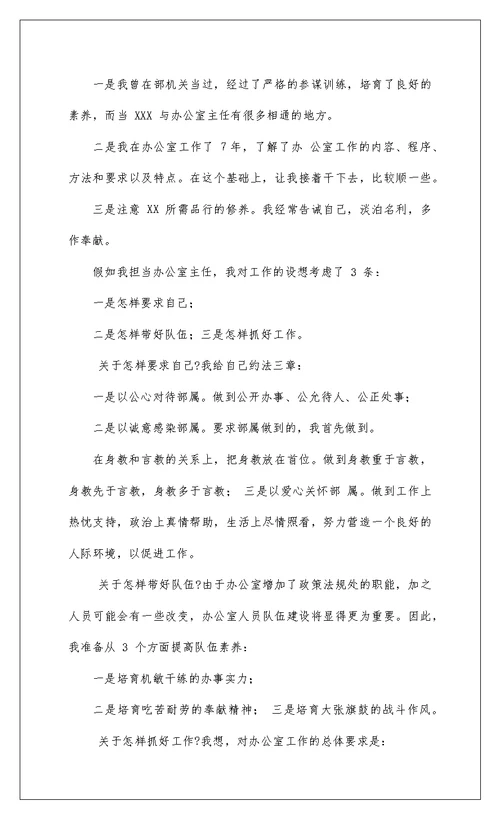 一是我曾在部机关当过，经过了严格的参谋训练，培育了良好的素养，而当 XXX 与办公室主任有很多相通的地方。

二是我在办公室工作了 7年，了解了办 公室工作的内容、程序、方法和要求以及特点。在这个基础上，让我接着干下去，比较顺一些。

三是注意 XX 所需品行的修养。我经常告诫自己，淡泊名利，多作奉献。

假如我担当办公室主任，我对工作的设想考虑了 3 条：

一是怎样要求自己；

二是怎样带好队伍；三是怎样抓好工作。

关于怎样要求自己?我给自己约法三章：

一是以公心对待部属。做到公开办事、公允待人、公正处事；

二是以诚意感染部属。要求部属做到的，我首先做到。

在身教和言教的关系上，把身教放在首位。做到身教重于言教，身教先于言教，身教多于言教； 三是以爱心关怀部 属。做到工作上热忱支持，政治上真情帮助，生活上尽情照看，努力营造一个良好的人际环境，以促进工作。

关于怎样带好队伍?由于办公室增加了政策法规处的职能，加之人员可能会有一些改变，办公室人员队伍建设将显得更为重要。因此，我准备从 3 个方面提高队伍素养：

一是培育机敏干练的办事实力；

二是培育吃苦耐劳的奉献精神； 三是培育大张旗鼓的战斗作风。

关于怎样抓好工作?我想，对办公室工作的总体要求是：